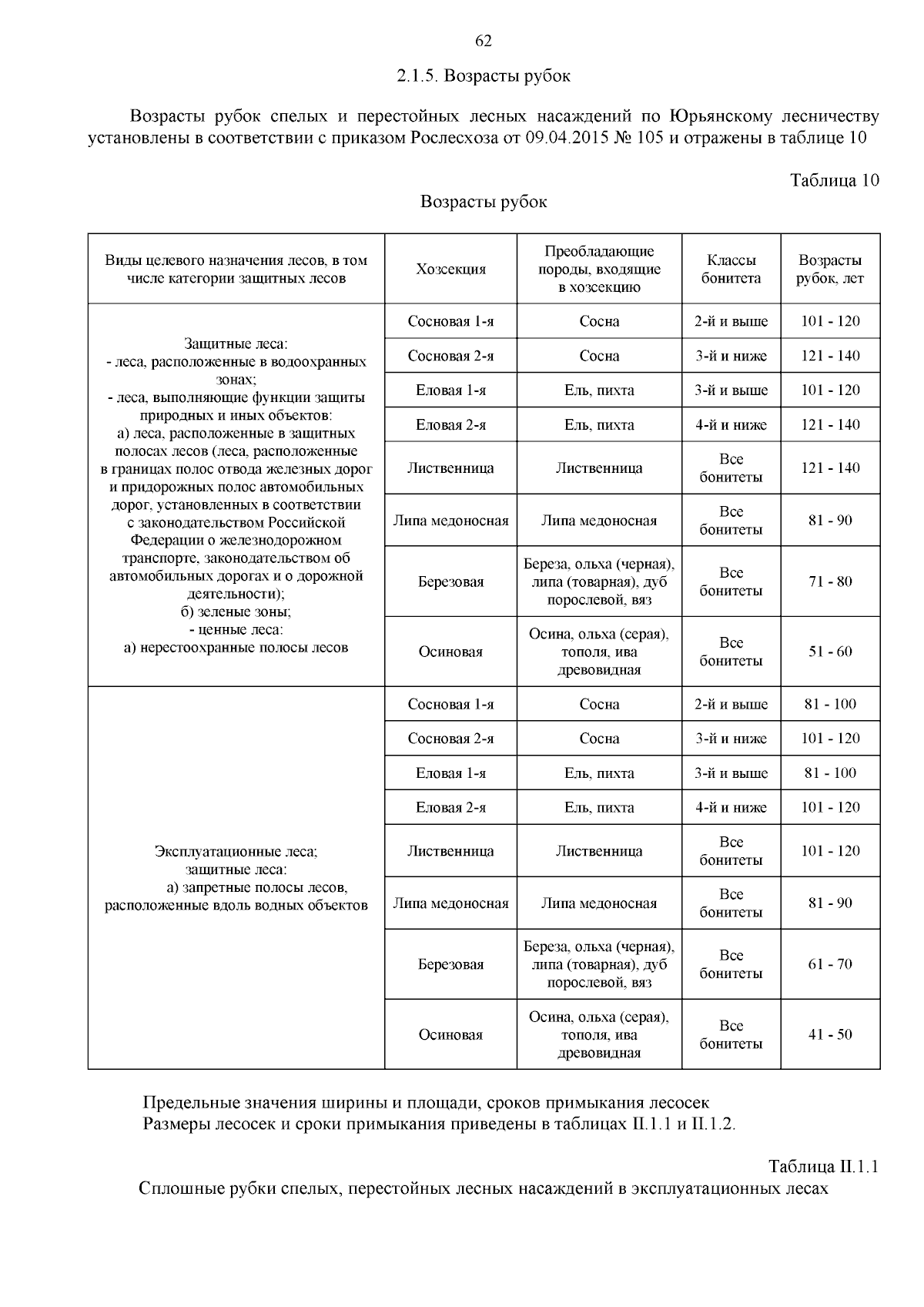 62

2.1.5. Возрасты рубок

Возрасты рубок спелых и перестойных лесных насаждений по Юрьянскому лесничеству установлены в соответствии с приказом Рослесхоза от 09.04.2015 № 105 и отражены в таблице 10

Таблица 10

Возрасты рубок

| Виды целевого назначения лесов, в том числе категории защитных лесов | Хозсекция | Преобладающие породы, входящие в хозсекцию | Классы бонитета | Возрасты рубок, лет |
|---|---|---|---|---|
| Защитные леса: - леса, расположенные в водоохранных зонах; - леса, выполняющие функции защиты природных и иных объектов: а) леса, расположенные в защитных полосах лесов (леса, расположенные в границах полос отвода железных дорог и придорожных полос автомобильных дорог, установленных в соответствии с законодательством Российской Федерации о железнодорожном транспорте, законодательством об автомобильных дорогах и о дорожной деятельности); б) зеленые зоны; - ценные леса: а) нерестоохранные полосы лесов | Сосновая 1-я | Сосна | 2-й и выше | 101 - 120 |
| | Сосновая 2-я | Сосна | 3-й и ниже | 121 - 140 |
| | Еловая 1-я | Ель, пихта | 3-й и выше | 101 - 120 |
| | Еловая 2-я | Ель, пихта | 4-й и ниже | 121 - 140 |
| | Лиственница | Лиственница | Все бонитеты | 121 - 140 |
| | Липа медоносная | Липа медоносная | Все бонитеты | 81 - 90 |
| | Березовая | Береза, ольха (черная), липа (товарная), дуб порослевой, вяз | Все бонитеты | 71 - 80 |
| | Осиновая | Осина, ольха (серая), тополя, ива древовидная | Все бонитеты | 51 - 60 |
| Эксплуатационные леса; защитные леса: а) запретные полосы лесов, расположенные вдоль водных объектов | Сосновая 1-я | Сосна | 2-й и выше | 81 - 100 |
| | Сосновая 2-я | Сосна | 3-й и ниже | 101 - 120 |
| | Еловая 1-я | Ель, пихта | 3-й и выше | 81 - 100 |
| | Еловая 2-я | Ель, пихта | 4-й и ниже | 101 - 120 |
| | Лиственница | Лиственница | Все бонитеты | 101 - 120 |
| | Липа медоносная | Липа медоносная | Все бонитеты | 81 - 90 |
| | Березовая | Береза, ольха (черная), липа (товарная), дуб порослевой, вяз | Все бонитеты | 61 - 70 |
| | Осиновая | Осина, ольха (серая), тополя, ива древовидная | Все бонитеты | 41 - 50 |

Предельные значения ширины и площади, сроков примыкания лесосек
Размеры лесосек и сроки примыкания приведены в таблицах II.1.1 и II.1.2.

Таблица II.1.1

Сплошные рубки спелых, перестойных лесных насаждений в эксплуатационных лесах